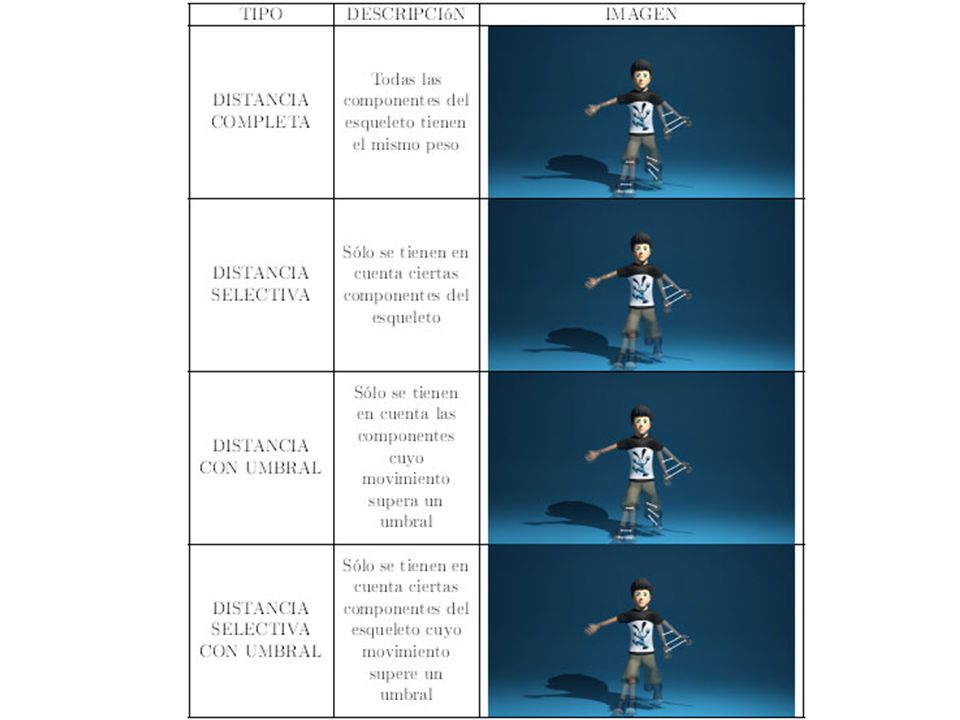 | TIPO | DESCRIPCIóN | IMAGEN |
|---|---|---|
| DISTANCIA COMPLETA | Todas las componentes del esqueleto tienen el mismo peso | |
| DISTANCIA SELECTIVA | Sólo se tienen en cuenta ciertas componentes del esqueleto | |
| DISTANCIA CON UMBRAL | Sólo se tienen en cuenta las componentes cuyo movimiento supera un umbral | |
| DISTANCIA SELECTIVA CON UMBRAL | Sólo se tienen en cuenta ciertas componentes del esqueleto cuyo movimiento supere un umbral | |